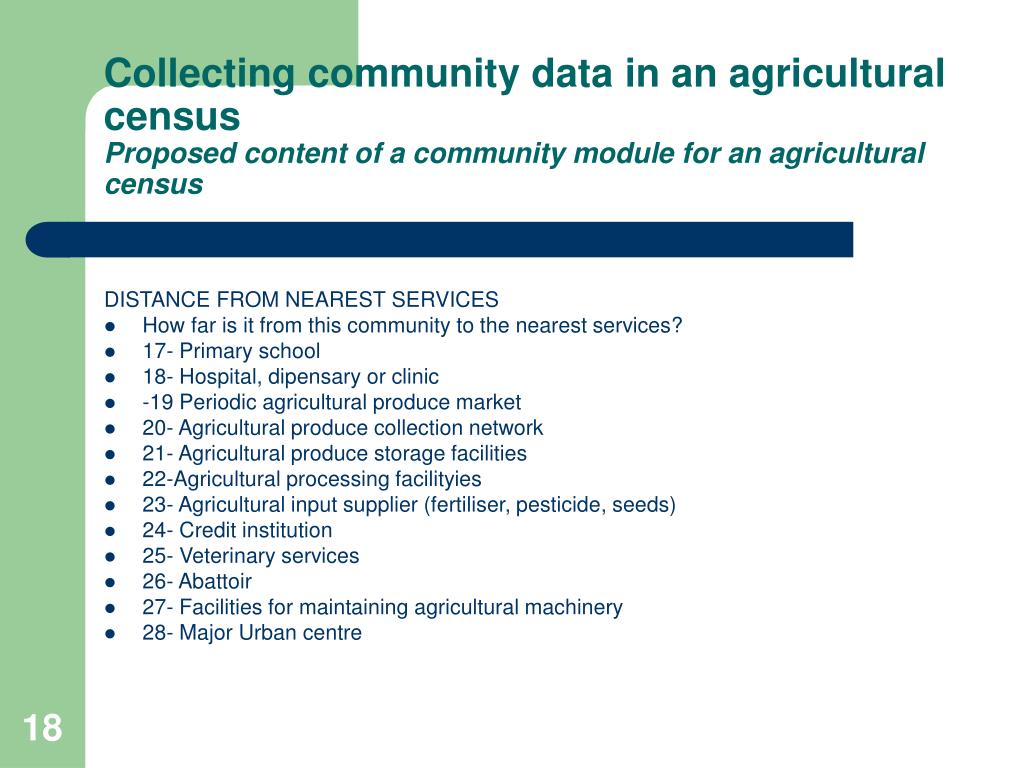 Collecting community data in an agricultural census
Proposed content of a community module for an agricultural census

DISTANCE FROM NEAREST SERVICES
- How far is it from this community to the nearest services?
- 17- Primary school
- 18- Hospital, dipensary or clinic
- -19 Periodic agricultural produce market
- 20- Agricultural produce collection network
- 21- Agricultural produce storage facilities
- 22-Agricultural processing facilityies
- 23- Agricultural input supplier (fertiliser, pesticide, seeds)
- 24- Credit institution
- 25- Veterinary services
- 26- Abattoir
- 27- Facilities for maintaining agricultural machinery
- 28- Major Urban centre

18